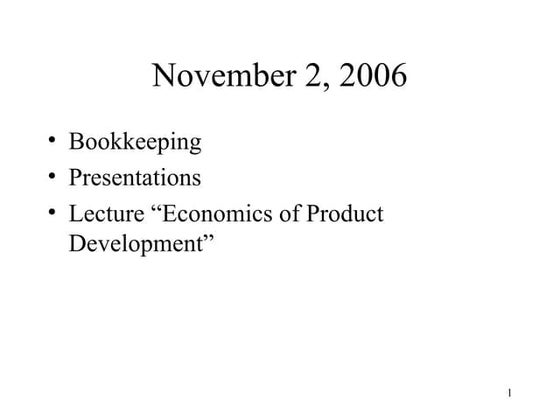 November 2, 2006

• Bookkeeping
• Presentations
• Lecture "Economics of Product Development"

1